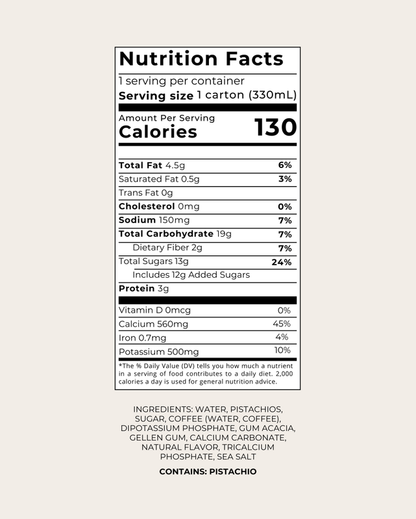 Nutrition Facts

1 serving per container

Serving size 1 carton (330mL)

Amount Per Serving

Calories 130

Total Fat 4.5g 6%

Saturated Fat 0.5g 3%

Trans Fat 0g

Cholesterol 0mg 0%

Sodium 150mg 7%

Total Carbohydrate 19g 7%

Dietary Fiber 2g 7%

Total Sugars 13g 24%

Includes 12g Added Sugars

Protein 3g

Vitamin D 0mcg 0%

Calcium 560mg 45%

Iron 0.7mg 4%

Potassium 500mg 10%

*The % Daily Value (DV) tells you how much a nutrient in a serving of food contributes to a daily diet. 2,000 calories a day is used for general nutrition advice.

INGREDIENTS: WATER, PISTACHIOS, SUGAR, COFFEE (WATER, COFFEE), DIPOTASSIUM PHOSPHATE, GUM ACACIA, GELLEN GUM, CALCIUM CARBONATE, NATURAL FLAVOR, TRICALCIUM PHOSPHATE, SEA SALT

CONTAINS: PISTACHIO